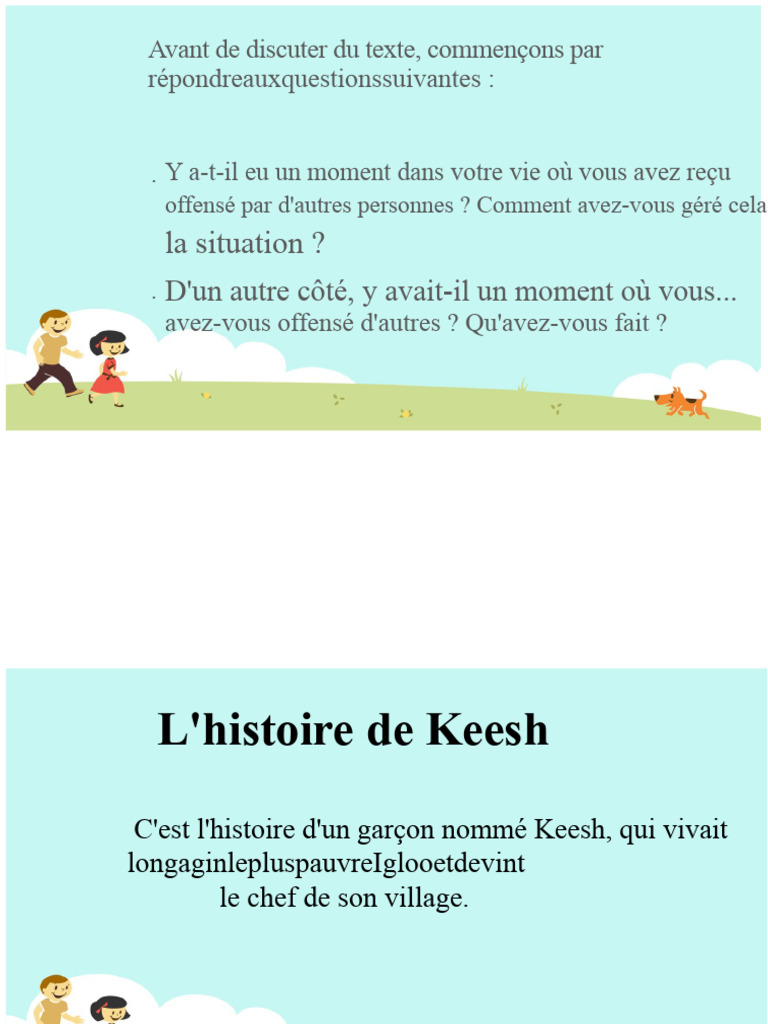 Avant de discuter du texte, commençons par répondreauxquestionssuivantes :

. Y a-t-il eu un moment dans votre vie où vous avez reçu offensé par d'autres personnes ? Comment avez-vous géré cela la situation ?

. D'un autre côté, y avait-il un moment où vous... avez-vous offensé d'autres ? Qu'avez-vous fait ?

L'histoire de Keesh

C'est l'histoire d'un garçon nommé Keesh, qui vivait longaginlepluspauvreIglooetdevint le chef de son village.